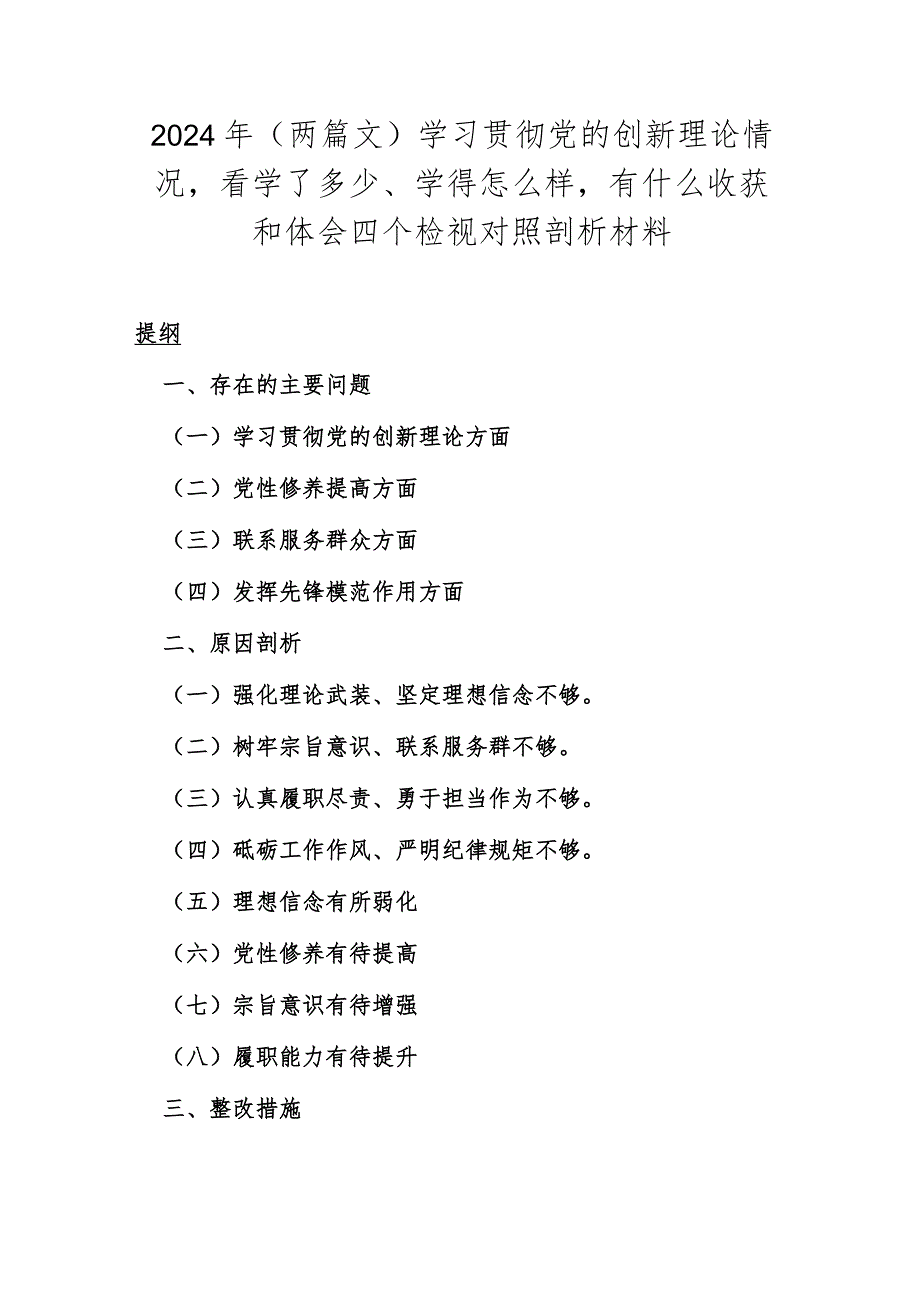 2024年（两篇文）学习贯彻党的创新理论情况，看学了多少、学得怎么样，有什么收获和体会四个检视对照剖析材料

提纲

一、存在的主要问题

（一）学习贯彻党的创新理论方面

（二）党性修养提高方面

（三）联系服务群众方面

（四）发挥先锋模范作用方面

二、原因剖析

（一）强化理论武装、坚定理想信念不够。

（二）树牢宗旨意识、联系服务群不够。

（三）认真履职尽责、勇于担当作为不够。

（四）砥砺工作作风、严明纪律规矩不够。

（五）理想信念有所弱化

（六）党性修养有待提高

（七）宗旨意识有待增强

（八）履职能力有待提升

三、整改措施